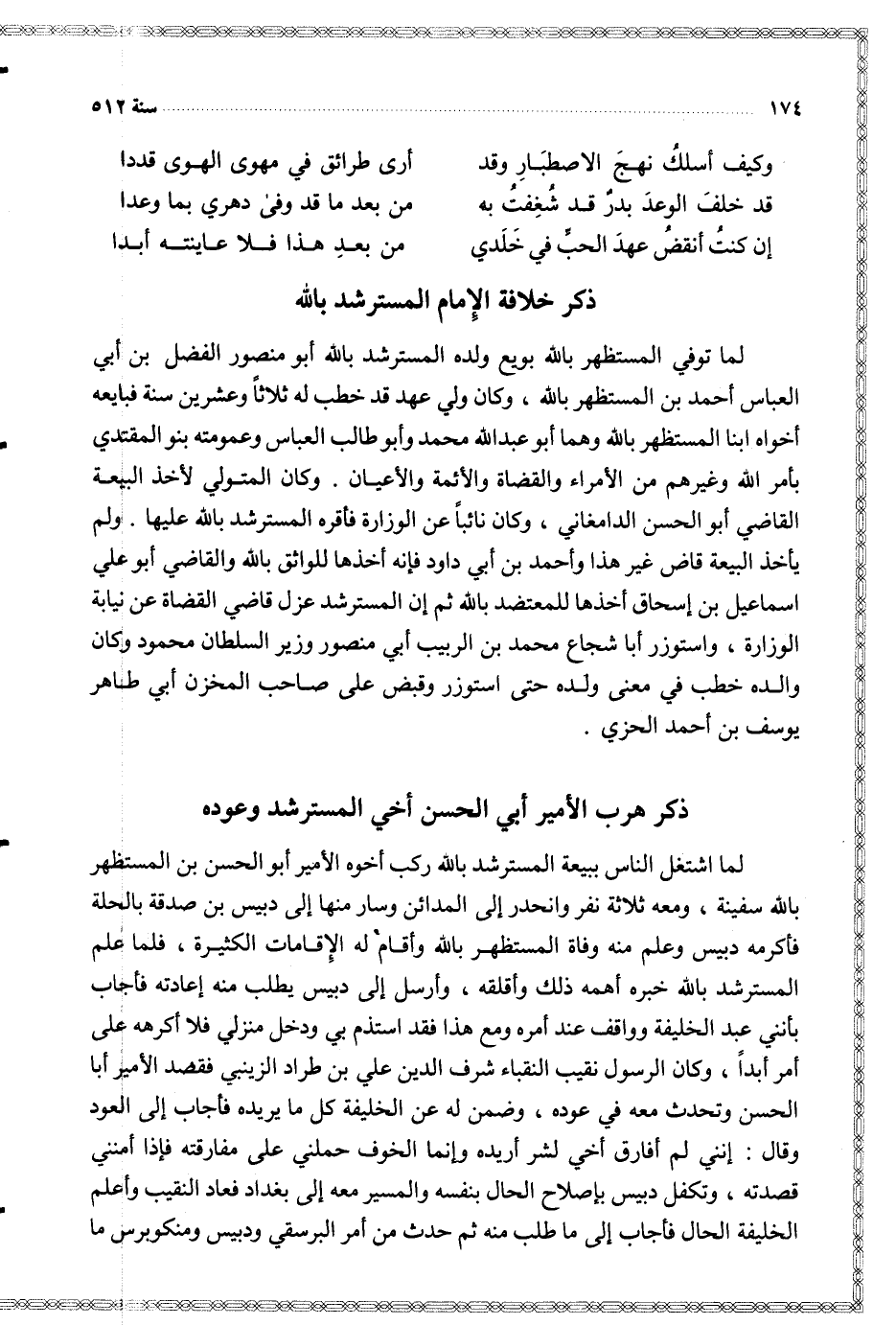 ١٧٤ سنة ٥١٢

وكيف أسلكُ نهجَ الاصطبَارِ وقد أرى طرائق في مهوى الهوى قددا
قد خلفَ الوعدَ بدرٌ قد شُغِفتُ به من بعد ما قد وفى دهري بما وعدا
إن كنتُ أنقضُ عهدَ الحبِّ في خَلَدي من بعدِ هذا فلا عاينته أبدا

ذكر خلافة الإمام المسترشد بالله

لما توفي المستظهر بالله بويع ولده المسترشد بالله أبو منصور الفضل بن أبي العباس أحمد بن المستظهر بالله ، وكان ولي عهد قد خطب له ثلاثاً وعشرين سنة فبايعه أخواه ابنا المستظهر بالله وهما أبو عبدالله محمد وأبو طالب العباس وعمومته بنو المقتدي بأمر الله وغيرهم من الأمراء والقضاة والأئمة والأعيان . وكان المتولي لأخذ البيعة القاضي أبو الحسن الدامغاني ، وكان نائباً عن الوزارة فأقره المسترشد بالله عليها . ولم يأخذ البيعة قاض غير هذا وأحمد بن أبي داود فإنه أخذها للواثق بالله والقاضي أبو علي اسماعيل بن إسحاق أخذها للمعتضد بالله ثم إن المسترشد عزل قاضي القضاة عن نيابة الوزارة ، واستوزر أبا شجاع محمد بن الربيب أبي منصور وزير السلطان محمود وكان والده خطب في معنى ولده حتى استوزر وقبض على صاحب المخزن أبي طاهر يوسف بن أحمد الحزي .

ذكر هرب الأمير أبي الحسن أخي المسترشد وعوده

لما اشتغل الناس ببيعة المسترشد بالله ركب أخوه الأمير أبو الحسن بن المستظهر بالله سفينة ، ومعه ثلاثة نفر وانحدر إلى المدائن وسار منها إلى دبيس بن صدقة بالحلة فأكرمه دبيس وعلم منه وفاة المستظهر بالله وأقام له الإقامات الكثيرة ، فلما علم المسترشد بالله خبره أهمه ذلك وأقلقه ، وأرسل إلى دبيس يطلب منه إعادته فأجاب بأنني عبد الخليفة وواقف عند أمره ومع هذا فقد استذم بي ودخل منزلي فلا أكرهه على أمر أبداً ، وكان الرسول نقيب النقباء شرف الدين علي بن طراد الزينبي فقصد الأمير أبا الحسن وتحدث معه في عوده ، وضمن له عن الخليفة كل ما يريده فأجاب إلى العود وقال : إنني لم أفارق أخي لشر أريده وإنما الخوف حملني على مفارقته فإذا أمنني قصدته ، وتكفل دبيس بإصلاح الحال بنفسه والمسير معه إلى بغداد فعاد النقيب وأعلم الخليفة الحال فأجاب إلى ما طلب منه ثم حدث من أمر البرسقي ودبيس ومنكوبرس ما